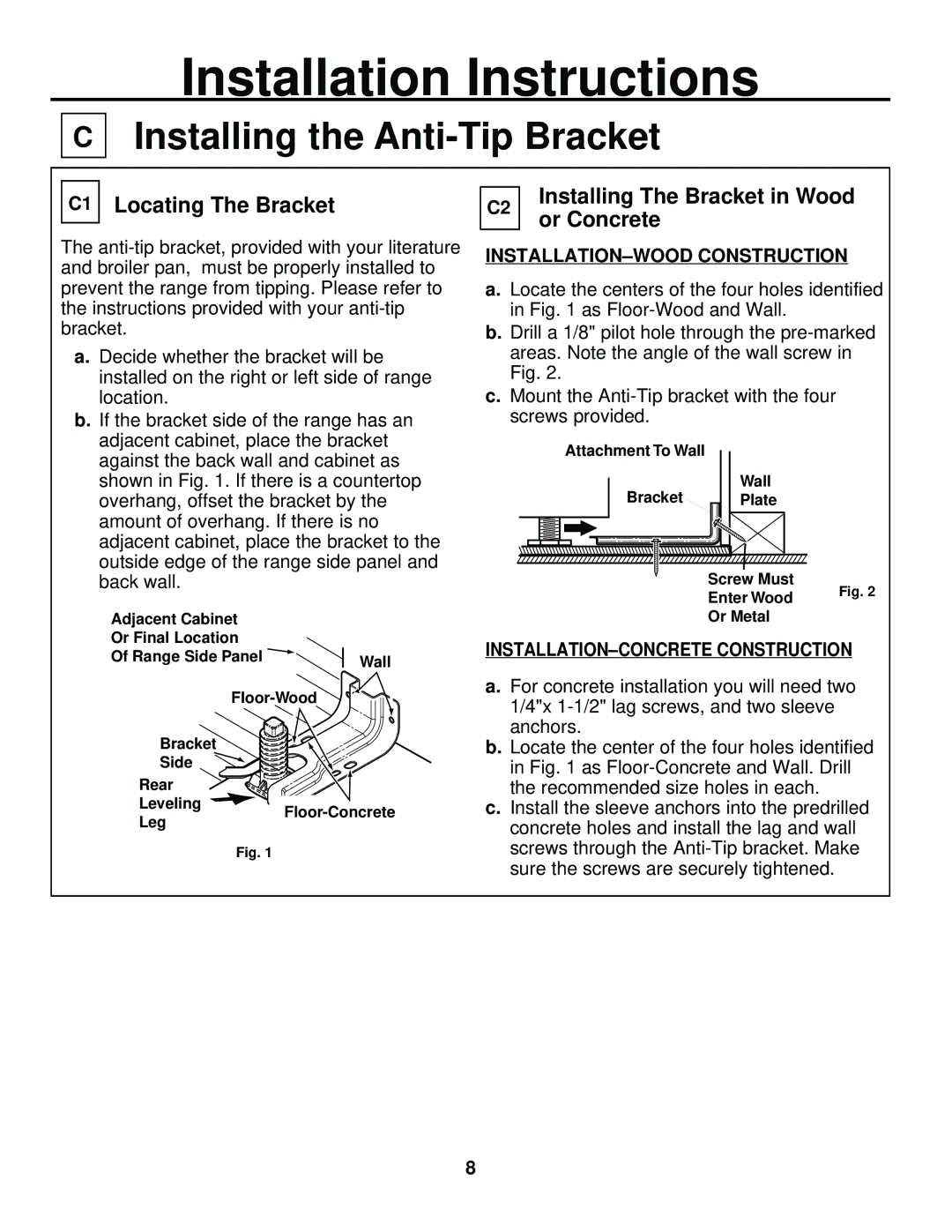 Installation Instructions

C Installing the Anti-Tip Bracket

C1 Locating The Bracket

The anti-tip bracket, provided with your literature and broiler pan, must be properly installed to prevent the range from tipping. Please refer to the instructions provided with your anti-tip bracket.

a. Decide whether the bracket will be installed on the right or left side of range location.

b. If the bracket side of the range has an adjacent cabinet, place the bracket against the back wall and cabinet as shown in Fig. 1. If there is a countertop overhang, offset the bracket by the amount of overhang. If there is no adjacent cabinet, place the bracket to the outside edge of the range side panel and back wall.

Adjacent Cabinet Or Final Location Of Range Side Panel

Wall

Floor-Wood

Bracket Side

Rear Leveling Leg

Floor-Concrete

Fig. 1

C2 Installing The Bracket in Wood or Concrete

INSTALLATION–WOOD CONSTRUCTION

a. Locate the centers of the four holes identified in Fig. 1 as Floor-Wood and Wall.

b. Drill a 1/8" pilot hole through the pre-marked areas. Note the angle of the wall screw in Fig. 2.

c. Mount the Anti-Tip bracket with the four screws provided.

Attachment To Wall

Bracket

Wall Plate

Screw Must Enter Wood Or Metal

Fig. 2

INSTALLATION–CONCRETE CONSTRUCTION

a. For concrete installation you will need two 1/4"x 1-1/2" lag screws, and two sleeve anchors.

b. Locate the center of the four holes identified in Fig. 1 as Floor-Concrete and Wall. Drill the recommended size holes in each.

c. Install the sleeve anchors into the predrilled concrete holes and install the lag and wall screws through the Anti-Tip bracket. Make sure the screws are securely tightened.

8